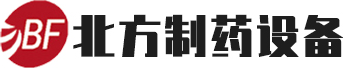 BF 北方制药设备